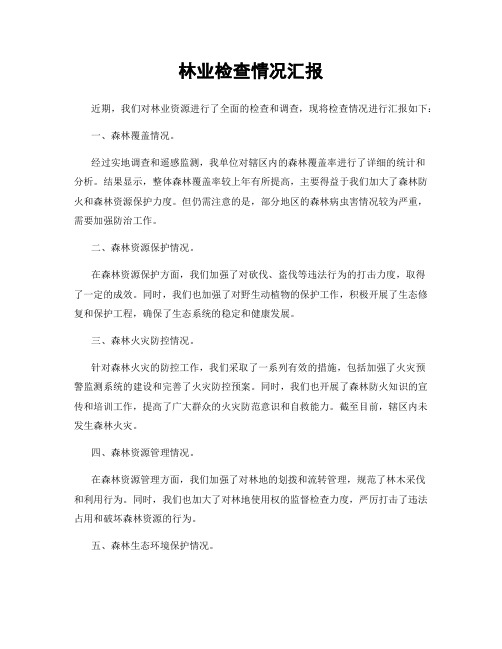 林业检查情况汇报

近期，我们对林业资源进行了全面的检查和调查，现将检查情况进行汇报如下：

一、森林覆盖情况。

经过实地调查和遥感监测，我单位对辖区内的森林覆盖率进行了详细的统计和分析。结果显示，整体森林覆盖率较上年有所提高，主要得益于我们加大了森林防火和森林资源保护力度。但仍需注意的是，部分地区的森林病虫害情况较为严重，需要加强防治工作。

二、森林资源保护情况。

在森林资源保护方面，我们加强了对砍伐、盗伐等违法行为的打击力度，取得了一定的成效。同时，我们也加强了对野生动植物的保护工作，积极开展了生态修复和保护工程，确保了生态系统的稳定和健康发展。

三、森林火灾防控情况。

针对森林火灾的防控工作，我们采取了一系列有效的措施，包括加强了火灾预警监测系统的建设和完善了火灾防控预案。同时，我们也开展了森林防火知识的宣传和培训工作，提高了广大群众的火灾防范意识和自救能力。截至目前，辖区内未发生森林火灾。

四、森林资源管理情况。

在森林资源管理方面，我们加强了对林地的划拨和流转管理，规范了林木采伐和利用行为。同时，我们也加大了对林地使用权的监督检查力度，严厉打击了违法占用和破坏森林资源的行为。

五、森林生态环境保护情况。